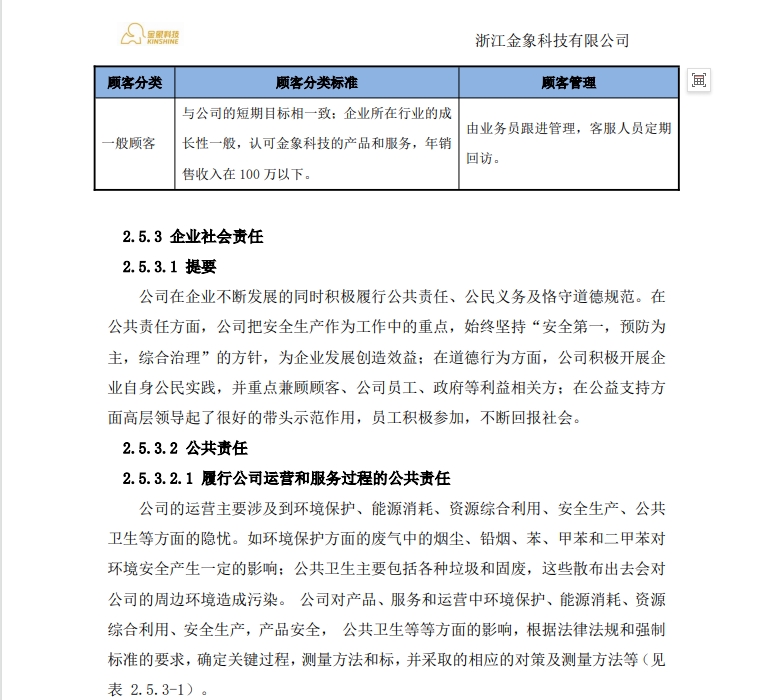 金象科技
KINSHINE

浙江金象科技有限公司

| 顾客分类 | 顾客分类标准 | 顾客管理 |
|---|---|---|
| 一般顾客 | 与公司的短期目标相一致；企业所在行业的成长性一般，认可金象科技的产品和服务，年销售收入在 100 万以下。 | 由业务员跟进管理，客服人员定期回访。 |

2.5.3 企业社会责任

2.5.3.1 提要

公司在企业不断发展的同时积极履行公共责任、公民义务及恪守道德规范。在公共责任方面，公司把安全生产作为工作中的重点，始终坚持“安全第一，预防为主，综合治理”的方针，为企业发展创造效益；在道德行为方面，公司积极开展企业自身公民实践，并重点兼顾顾客、公司员工、政府等利益相关方；在公益支持方面高层领导起了很好的带头示范作用，员工积极参加，不断回报社会。

2.5.3.2 公共责任

2.5.3.2.1 履行公司运营和服务过程的公共责任

公司的运营主要涉及到环境保护、能源消耗、资源综合利用、安全生产、公共卫生等方面的隐忧。如环境保护方面的废气中的烟尘、铅烟、苯、甲苯和二甲苯对环境安全产生一定的影响；公共卫生主要包括各种垃圾和固废，这些散布出去会对公司的周边环境造成污染。 公司对产品、服务和运营中环境保护、能源消耗、资源综合利用、安全生产，产品安全， 公共卫生等等方面的影响，根据法律法规和强制标准的要求，确定关键过程，测量方法和标，并采取的相应的对策及测量方法等（见表 2.5.3-1）。